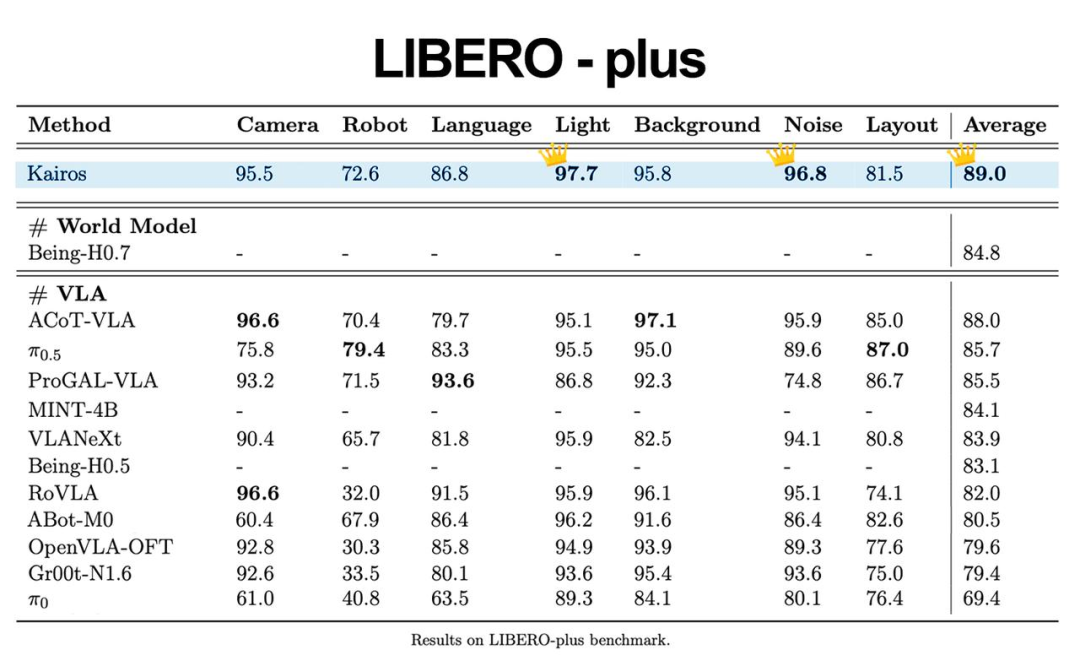 LIBERO - plus

| Method | Camera | Robot | Language | Light | Background | Noise | Layout | Average |
|---|---|---|---|---|---|---|---|---|
| Kairos | 95.5 | 72.6 | 86.8 | **97.7** | 95.8 | **96.8** | 81.5 | **89.0** |
| # **World Model** | | | | | | | | |
| Being-H0.7 | - | - | - | - | - | - | - | 84.8 |
| # **VLA** | | | | | | | | |
| ACoT-VLA | **96.6** | 70.4 | 79.7 | 95.1 | **97.1** | 95.9 | 85.0 | 88.0 |
| $\pi_{0.5}$ | 75.8 | **79.4** | 83.3 | 95.5 | 95.0 | 89.6 | **87.0** | 85.7 |
| ProGAL-VLA | 93.2 | 71.5 | **93.6** | 86.8 | 92.3 | 74.8 | 86.7 | 85.5 |
| MINT-4B | - | - | - | - | - | - | - | 84.1 |
| VLANeXt | 90.4 | 65.7 | 81.8 | 95.9 | 82.5 | 94.1 | 80.8 | 83.9 |
| Being-H0.5 | - | - | - | - | - | - | - | 83.1 |
| RoVLA | **96.6** | 32.0 | 91.5 | 95.9 | 96.1 | 95.1 | 74.1 | 82.0 |
| ABot-M0 | 60.4 | 67.9 | 86.4 | 96.2 | 91.6 | 86.4 | 82.6 | 80.5 |
| OpenVLA-OFT | 92.8 | 30.3 | 85.8 | 94.9 | 93.9 | 89.3 | 77.6 | 79.6 |
| Gr00t-N1.6 | 92.6 | 33.5 | 80.1 | 93.6 | 95.4 | 93.6 | 75.0 | 79.4 |
| $\pi_0$ | 61.0 | 40.8 | 63.5 | 89.3 | 84.1 | 80.1 | 76.4 | 69.4 |

Results on LIBERO-plus benchmark.